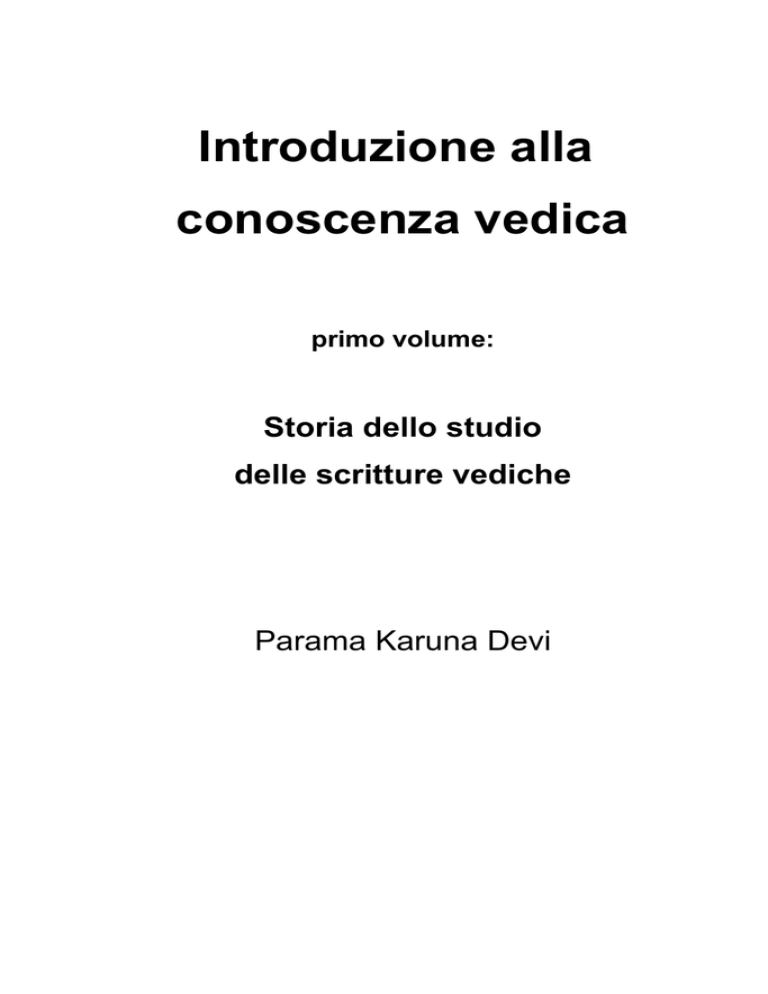 Introduzione alla conoscenza vedica

primo volume:

Storia dello studio delle scritture vediche

Parama Karuna Devi